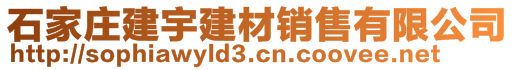 石家庄建宇建材销售有限公司
http://sophiawyld3.cn.coovee.net